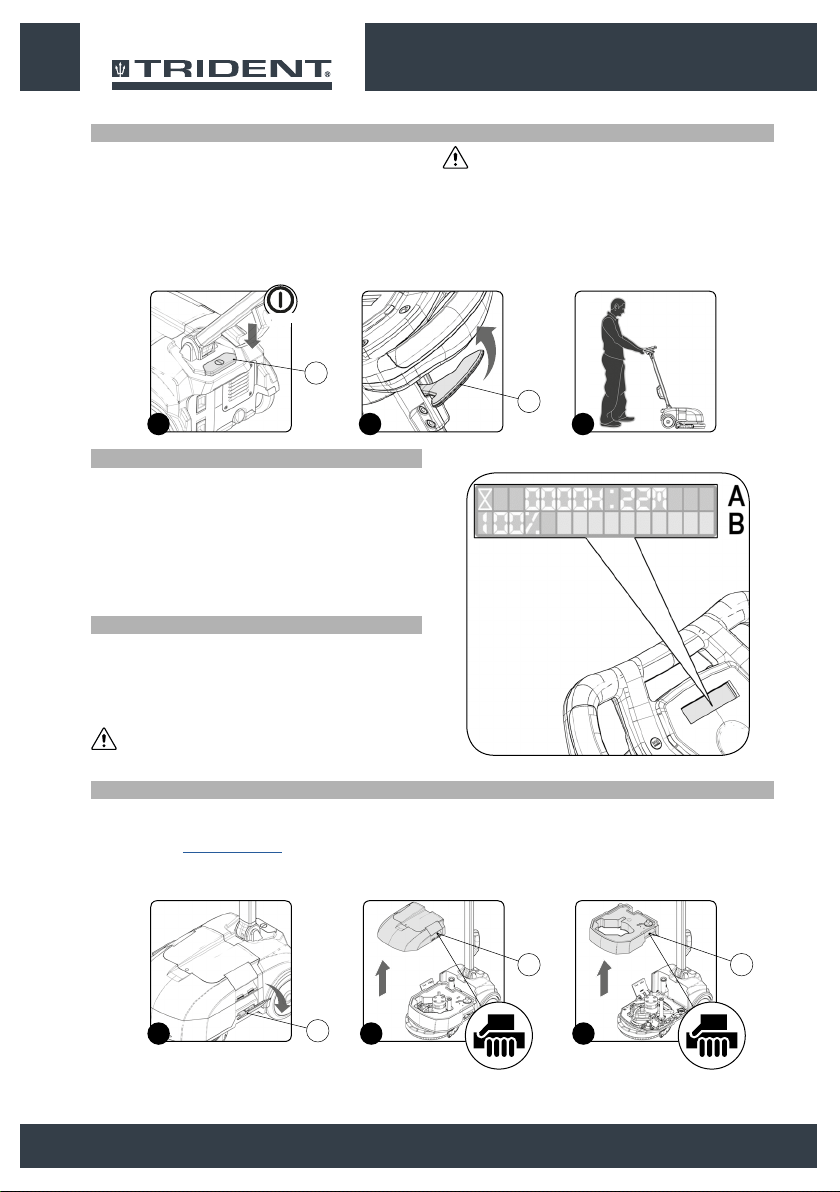 TRIDENT

0000H:22M
100%
A
B